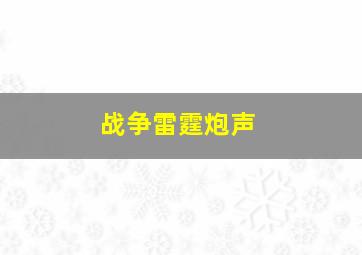 战争雷霆炮声